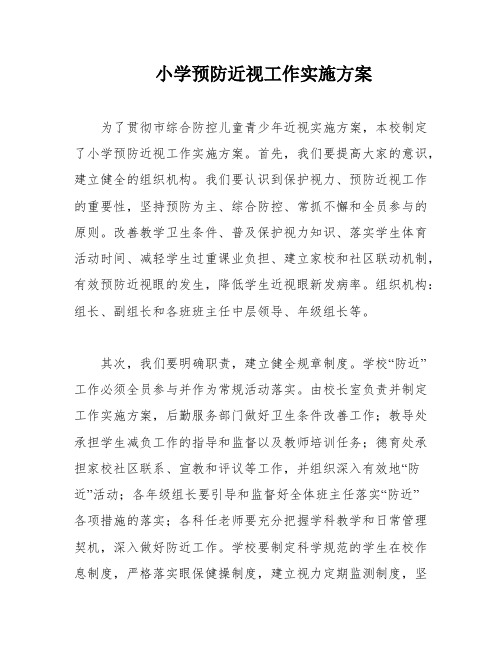 小学预防近视工作实施方案

为了贯彻市综合防控儿童青少年近视实施方案，本校制定了小学预防近视工作实施方案。首先，我们要提高大家的意识，建立健全的组织机构。我们要认识到保护视力、预防近视工作的重要性，坚持预防为主、综合防控、常抓不懈和全员参与的原则。改善教学卫生条件、普及保护视力知识、落实学生体育活动时间、减轻学生过重课业负担、建立家校和社区联动机制，有效预防近视眼的发生，降低学生近视眼新发病率。组织机构：组长、副组长和各班班主任中层领导、年级组长等。

其次，我们要明确职责，建立健全规章制度。学校“防近”工作必须全员参与并作为常规活动落实。由校长室负责并制定工作实施方案，后勤服务部门做好卫生条件改善工作；教导处承担学生减负工作的指导和监督以及教师培训任务；德育处承担家校社区联系、宣教和评议等工作，并组织深入有效地“防近”活动；各年级组长要引导和监督好全体班主任落实“防近”各项措施的落实；各科任老师要充分把握学科教学和日常管理契机，深入做好防近工作。学校要制定科学规范的学生在校作息制度，严格落实眼保健操制度，建立视力定期监测制度，坚